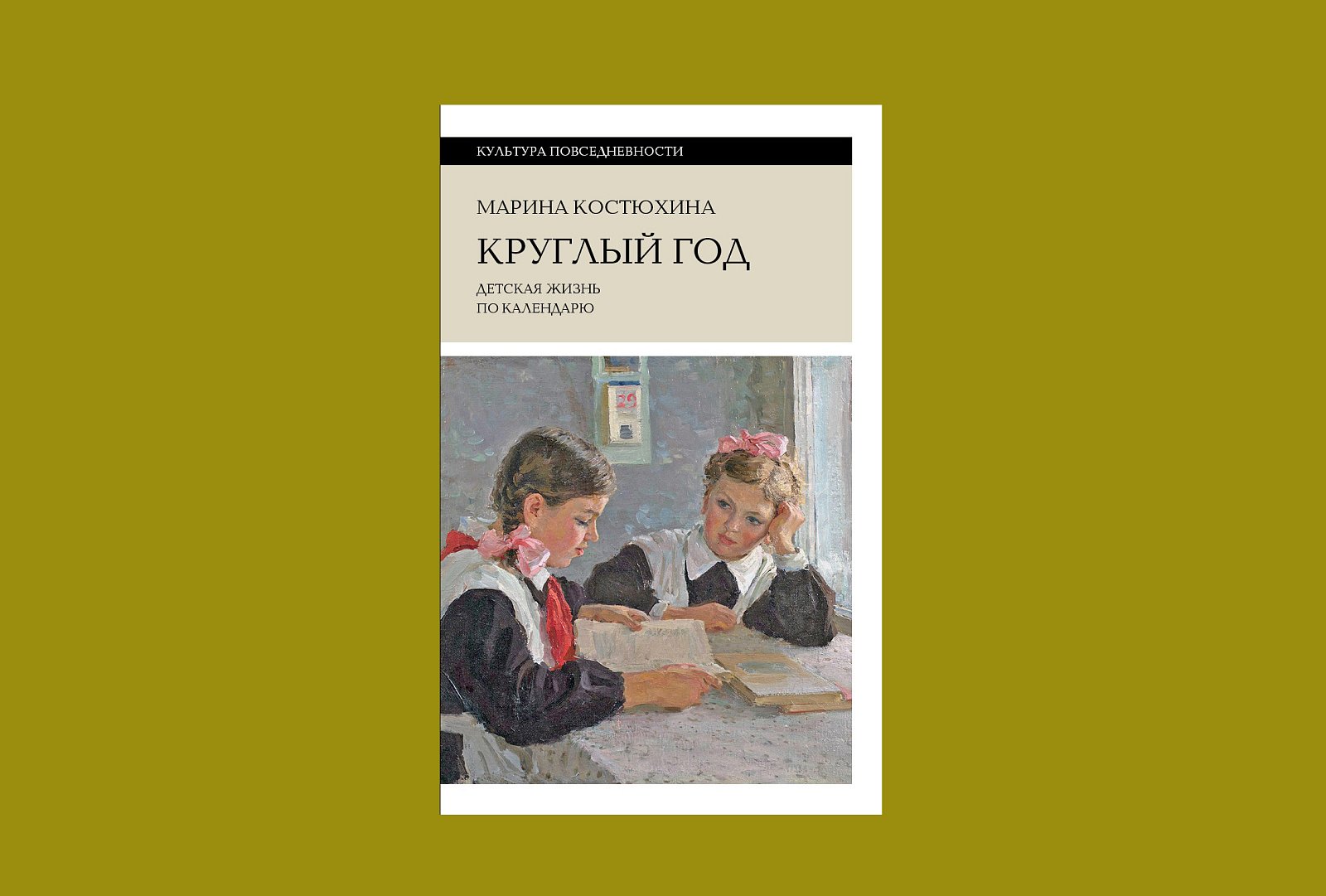 КУЛЬТУРА ПОВСЕДНЕВНОСТИ

МАРИНА КОСТЮХИНА

КРУГЛЫЙ ГОД

ДЕТСКАЯ ЖИЗНЬ
ПО КАЛЕНДАРЮ

29